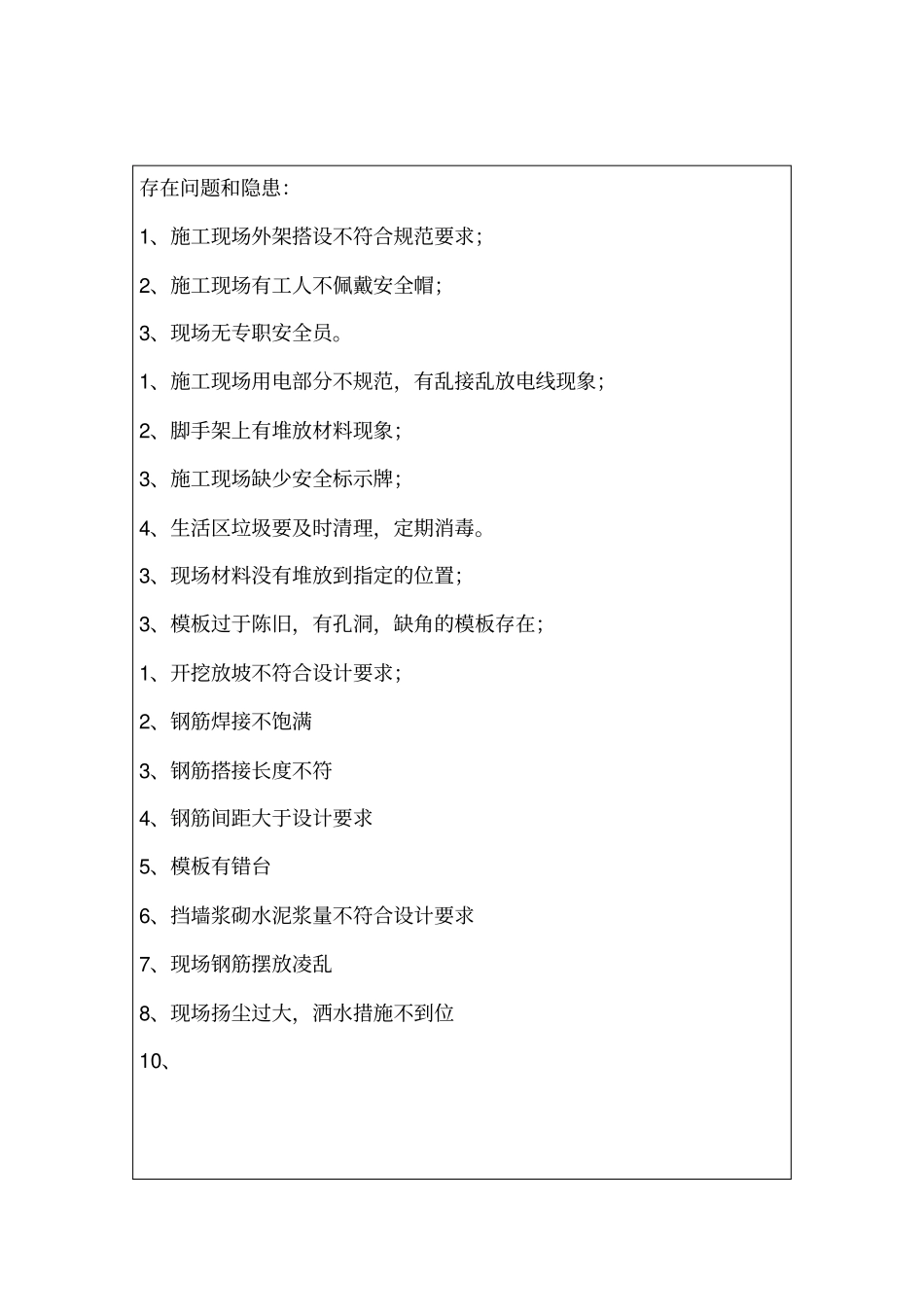 存在问题和隐患:

1、施工现场外架搭设不符合规范要求;

2、施工现场有工人不佩戴安全帽;

3、现场无专职安全员。

1、施工现场用电部分不规范，有乱接乱放电线现象;

2、脚手架上有堆放材料现象;

3、施工现场缺少安全标示牌;

4、生活区垃圾要及时清理，定期消毒。

3、现场材料没有堆放到指定的位置;

3、模板过于陈旧，有孔洞，缺角的模板存在;

1、开挖放坡不符合设计要求;

2、钢筋焊接不饱满

3、钢筋搭接长度不符

4、钢筋间距大于设计要求

5、模板有错台

6、挡墙浆砌水泥浆量不符合设计要求

7、现场钢筋摆放凌乱

8、现场扬尘过大，洒水措施不到位

10、